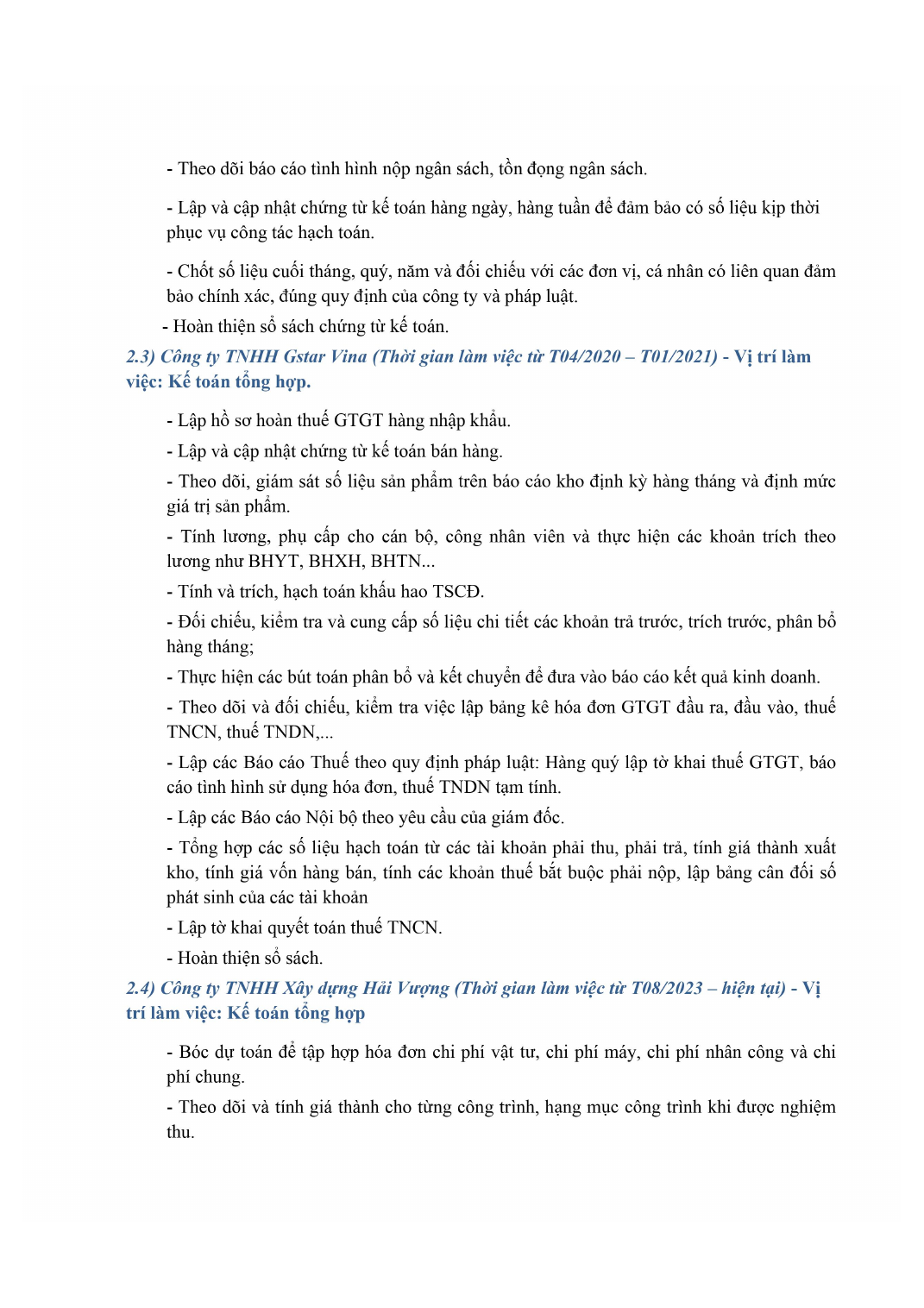 - Theo dõi báo cáo tình hình nộp ngân sách, tồn đọng ngân sách.

- Lập và cập nhật chứng từ kế toán hàng ngày, hàng tuần để đảm bảo có số liệu kịp thời phục vụ công tác hạch toán.

- Chốt số liệu cuối tháng, quý, năm và đối chiếu với các đơn vị, cá nhân có liên quan đảm bảo chính xác, đúng quy định của công ty và pháp luật.

- Hoàn thiện sổ sách chứng từ kế toán.

2.3) Công ty TNHH Gstar Vina (Thời gian làm việc từ T04/2020 – T01/2021) - Vị trí làm việc: Kế toán tổng hợp.

- Lập hồ sơ hoàn thuế GTGT hàng nhập khẩu.

- Lập và cập nhật chứng từ kế toán bán hàng.

- Theo dõi, giám sát số liệu sản phẩm trên báo cáo kho định kỳ hàng tháng và định mức giá trị sản phẩm.

- Tính lương, phụ cấp cho cán bộ, công nhân viên và thực hiện các khoản trích theo lương như BHYT, BHXH, BHTN...

- Tính và trích, hạch toán khấu hao TSCĐ.

- Đối chiếu, kiểm tra và cung cấp số liệu chi tiết các khoản trả trước, trích trước, phân bổ hàng tháng;

- Thực hiện các bút toán phân bổ và kết chuyển để đưa vào báo cáo kết quả kinh doanh.

- Theo dõi và đối chiếu, kiểm tra việc lập bảng kê hóa đơn GTGT đầu ra, đầu vào, thuế TNCN, thuế TNDN,...

- Lập các Báo cáo Thuế theo quy định pháp luật: Hàng quý lập tờ khai thuế GTGT, báo cáo tình hình sử dụng hóa đơn, thuế TNDN tạm tính.

- Lập các Báo cáo Nội bộ theo yêu cầu của giám đốc.

- Tổng hợp các số liệu hạch toán từ các tài khoản phải thu, phải trả, tính giá thành xuất kho, tính giá vốn hàng bán, tính các khoản thuế bắt buộc phải nộp, lập bảng cân đối số phát sinh của các tài khoản

- Lập tờ khai quyết toán thuế TNCN.

- Hoàn thiện sổ sách.

2.4) Công ty TNHH Xây dựng Hải Vượng (Thời gian làm việc từ T08/2023 – hiện tại) - Vị trí làm việc: Kế toán tổng hợp

- Bóc dự toán để tập hợp hóa đơn chi phí vật tư, chi phí máy, chi phí nhân công và chi phí chung.

- Theo dõi và tính giá thành cho từng công trình, hạng mục công trình khi được nghiệm thu.